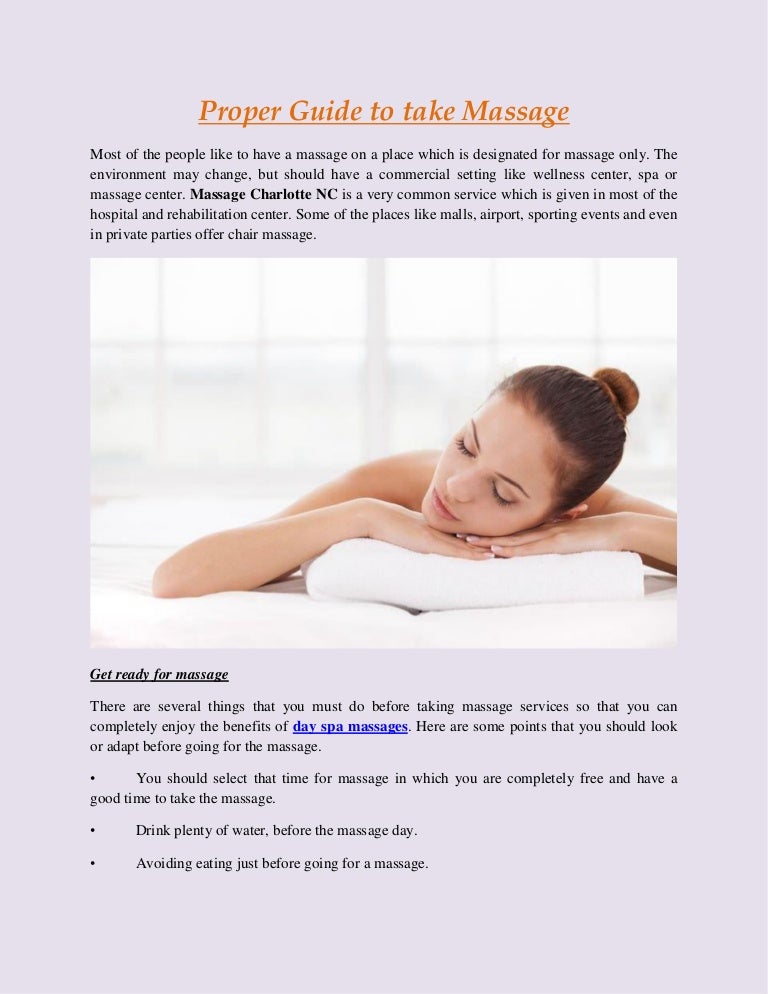 Proper Guide to take Massage

Most of the people like to have a massage on a place which is designated for massage only. The environment may change, but should have a commercial setting like wellness center, spa or massage center. Massage Charlotte NC is a very common service which is given in most of the hospital and rehabilitation center. Some of the places like malls, airport, sporting events and even in private parties offer chair massage.

Get ready for massage

There are several things that you must do before taking massage services so that you can completely enjoy the benefits of day spa massages. Here are some points that you should look or adapt before going for the massage.

• You should select that time for massage in which you are completely free and have a good time to take the massage.

• Drink plenty of water, before the massage day.

• Avoiding eating just before going for a massage.